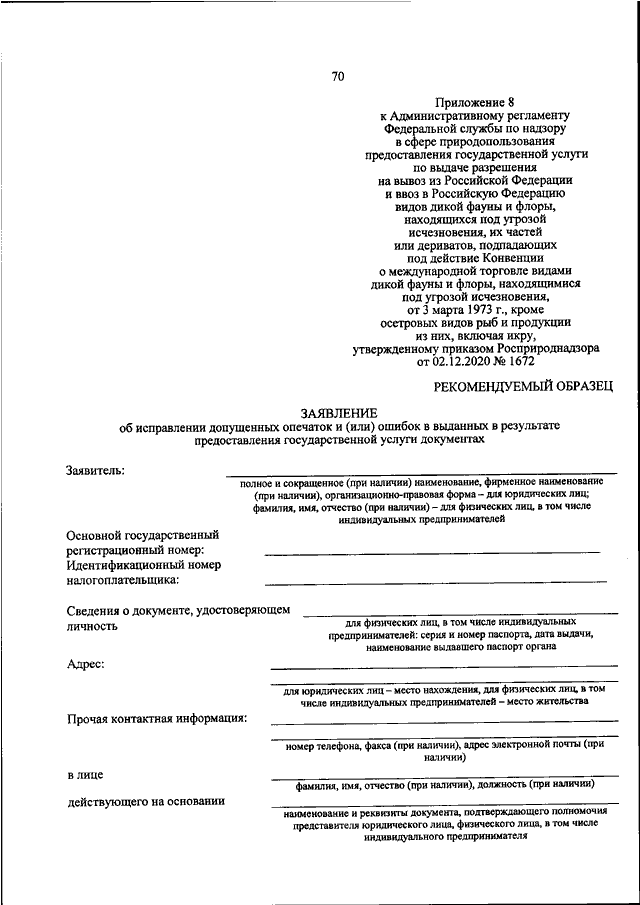 70

Приложение 8
к Административному регламенту
Федеральной службы по надзору
в сфере природопользования
предоставления государственной услуги
по выдаче разрешения
на вывоз из Российской Федерации
и ввоз в Российскую Федерацию
видов дикой фауны и флоры,
находящихся под угрозой
исчезновения, их частей
или дериватов, подпадающих
под действие Конвенции
о международной торговле видами
дикой фауны и флоры, находящимися
под угрозой исчезновения,
от 3 марта 1973 г., кроме
осетровых видов рыб и продукции
из них, включая икру,
утвержденному приказом Росприроднадзора
от 02.12.2020 № 1672

РЕКОМЕНДУЕМЫЙ ОБРАЗЕЦ

ЗАЯВЛЕНИЕ
об исправлении допущенных опечаток и (или) ошибок в выданных в результате предоставления государственной услуги документах

Заявитель:

полное и сокращенное (при наличии) наименование, фирменное наименование (при наличии), организационно-правовая форма – для юридических лиц; фамилия, имя, отчество (при наличии) – для физических лиц, в том числе индивидуальных предпринимателей

Основной государственный регистрационный номер:
Идентификационный номер налогоплательщика:

Сведения о документе, удостоверяющем личность

для физических лиц, в том числе индивидуальных предпринимателей: серия и номер паспорта, дата выдачи, наименование выдавшего паспорт органа

Адрес:

для юридических лиц – место нахождения, для физических лиц, в том числе индивидуальных предпринимателей – место жительства

Прочая контактная информация:

номер телефона, факса (при наличии), адрес электронной почты (при наличии)

в лице

фамилия, имя, отчество (при наличии), должность (при наличии)

действующего на основании

наименование и реквизиты документа, подтверждающего полномочия представителя юридического лица, физического лица, в том числе индивидуального предпринимателя